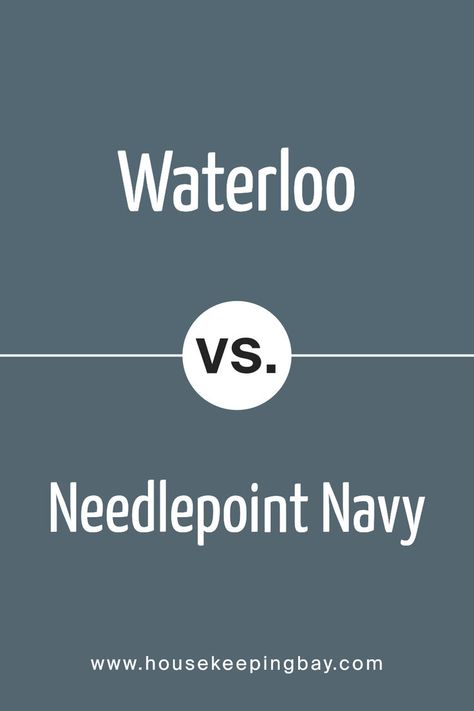 Waterloo

vs.

Needlepoint Navy

www.housekeepingbay.com